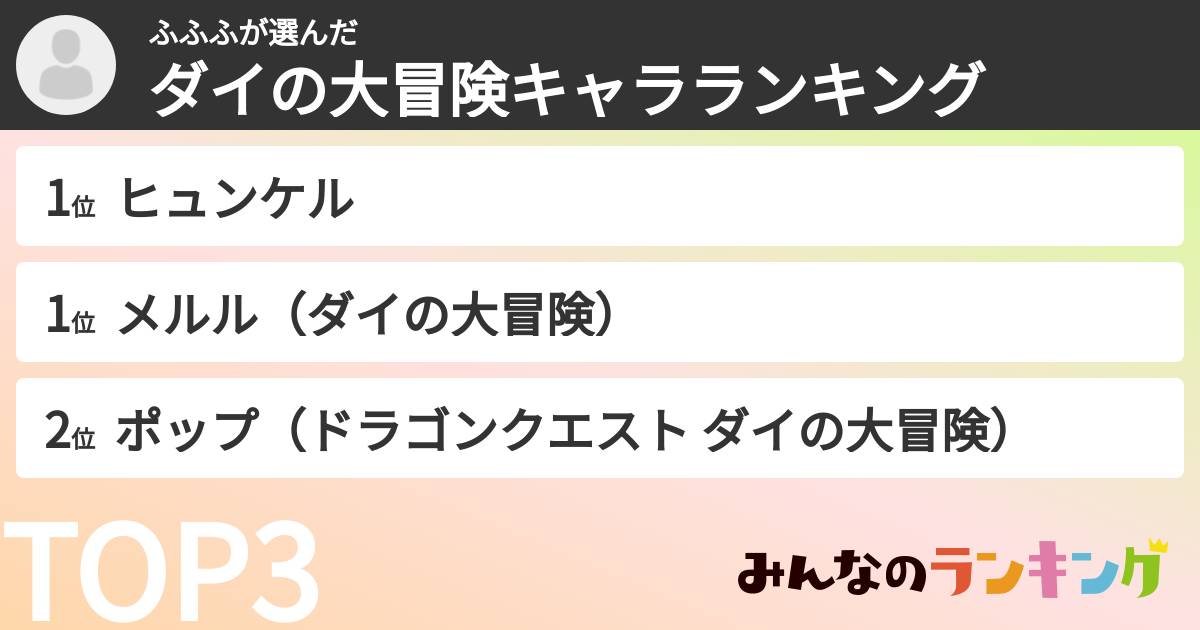 ふふふが選んだ
ダイの大冒険キャラランキング

1位 ヒュンケル

1位 メルル（ダイの大冒険）

2位 ポップ（ドラゴンクエスト ダイの大冒険）

TOP3

みんなのランキング